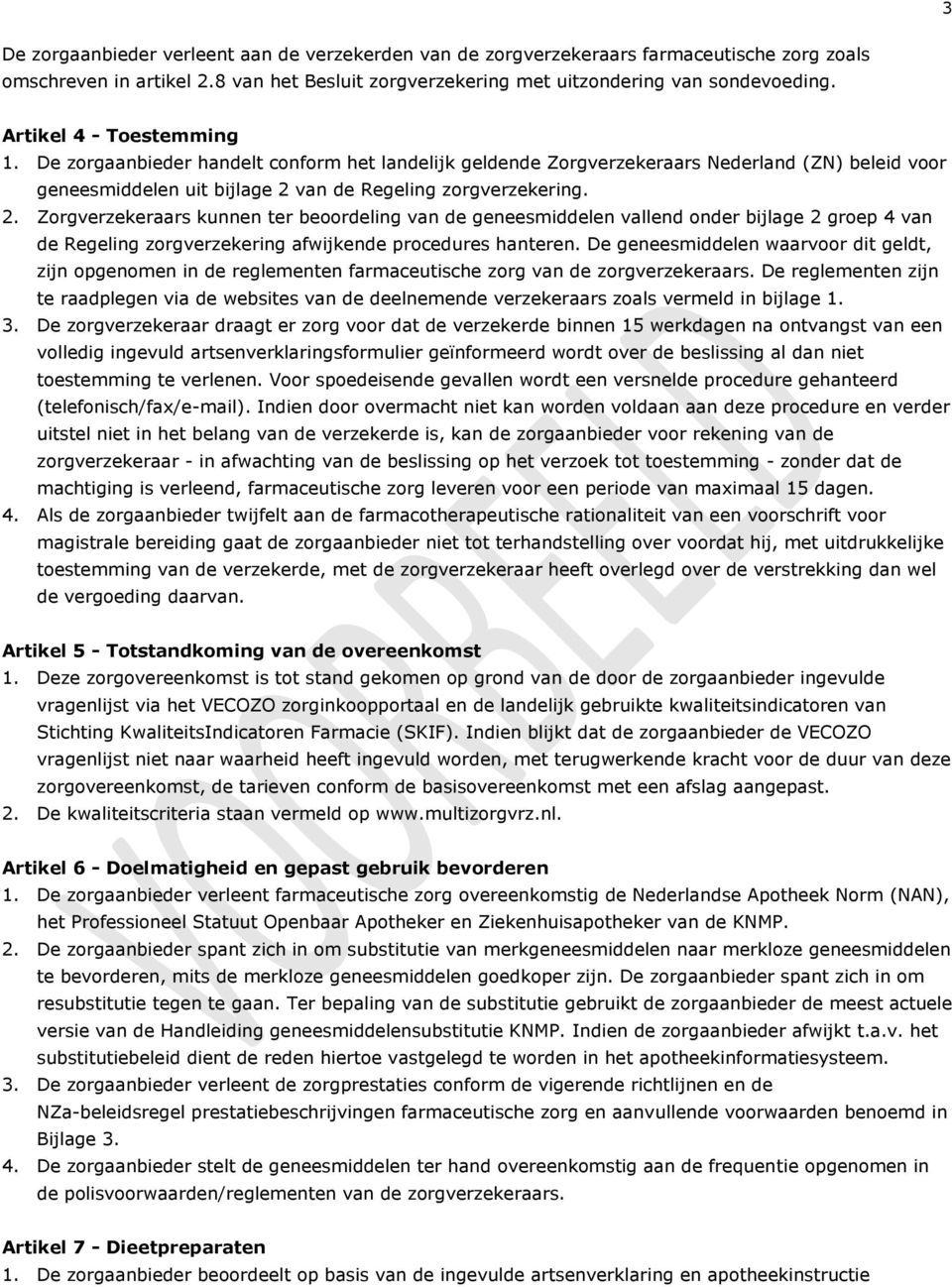 3

De zorgaanbieder verleent aan de verzekerden van de zorgverzekeraars farmaceutische zorg zoals omschreven in artikel 2.8 van het Besluit zorgverzekering met uitzondering van sondevoeding.

Artikel 4 - Toestemming
1. De zorgaanbieder handelt conform het landelijk geldende Zorgverzekeraars Nederland (ZN) beleid voor geneesmiddelen uit bijlage 2 van de Regeling zorgverzekering.
2. Zorgverzekeraars kunnen ter beoordeling van de geneesmiddelen vallend onder bijlage 2 groep 4 van de Regeling zorgverzekering afwijkende procedures hanteren. De geneesmiddelen waarvoor dit geldt, zijn opgenomen in de reglementen farmaceutische zorg van de zorgverzekeraars. De reglementen zijn te raadplegen via de websites van de deelnemende verzekeraars zoals vermeld in bijlage 1.
3. De zorgverzekeraar draagt er zorg voor dat de verzekerde binnen 15 werkdagen na ontvangst van een volledig ingevuld artsenverklaringsformulier geïnformeerd wordt over de beslissing al dan niet toestemming te verlenen. Voor spoedeisende gevallen wordt een versnelde procedure gehanteerd (telefonisch/fax/e-mail). Indien door overmacht niet kan worden voldaan aan deze procedure en verder uitstel niet in het belang van de verzekerde is, kan de zorgaanbieder voor rekening van de zorgverzekeraar - in afwachting van de beslissing op het verzoek tot toestemming - zonder dat de machtiging is verleend, farmaceutische zorg leveren voor een periode van maximaal 15 dagen.
4. Als de zorgaanbieder twijfelt aan de farmacotherapeutische rationaliteit van een voorschrift voor magistrale bereiding gaat de zorgaanbieder niet tot terhandstelling over voordat hij, met uitdrukkelijke toestemming van de verzekerde, met de zorgverzekeraar heeft overlegd over de verstrekking dan wel de vergoeding daarvan.

Artikel 5 - Totstandkoming van de overeenkomst
1. Deze zorgovereenkomst is tot stand gekomen op grond van de door de zorgaanbieder ingevulde vragenlijst via het VECOZO zorginkoopportaal en de landelijk gebruikte kwaliteitsindicatoren van Stichting KwaliteitsIndicatoren Farmacie (SKIF). Indien blijkt dat de zorgaanbieder de VECOZO vragenlijst niet naar waarheid heeft ingevuld worden, met terugwerkende kracht voor de duur van deze zorgovereenkomst, de tarieven conform de basisovereenkomst met een afslag aangepast.
2. De kwaliteitscriteria staan vermeld op www.multizorgvrz.nl.

Artikel 6 - Doelmatigheid en gepast gebruik bevorderen
1. De zorgaanbieder verleent farmaceutische zorg overeenkomstig de Nederlandse Apotheek Norm (NAN), het Professioneel Statuut Openbaar Apotheker en Ziekenhuisapotheker van de KNMP.
2. De zorgaanbieder spant zich in om substitutie van merkgeneesmiddelen naar merkloze geneesmiddelen te bevorderen, mits de merkloze geneesmiddelen goedkoper zijn. De zorgaanbieder spant zich in om resubstitutie tegen te gaan. Ter bepaling van de substitutie gebruikt de zorgaanbieder de meest actuele versie van de Handleiding geneesmiddelensubstitutie KNMP. Indien de zorgaanbieder afwijkt t.a.v. het substitutiebeleid dient de reden hiertoe vastgelegd te worden in het apotheekinformatiesysteem.
3. De zorgaanbieder verleent de zorgprestaties conform de vigerende richtlijnen en de NZa-beleidsregel prestatiebeschrijvingen farmaceutische zorg en aanvullende voorwaarden benoemd in Bijlage 3.
4. De zorgaanbieder stelt de geneesmiddelen ter hand overeenkomstig aan de frequentie opgenomen in de polisvoorwaarden/reglementen van de zorgverzekeraars.

Artikel 7 - Dieetpreparaten
1. De zorgaanbieder beoordeelt op basis van de ingevulde artsenverklaring en apotheekinstructie

VOORBEELD